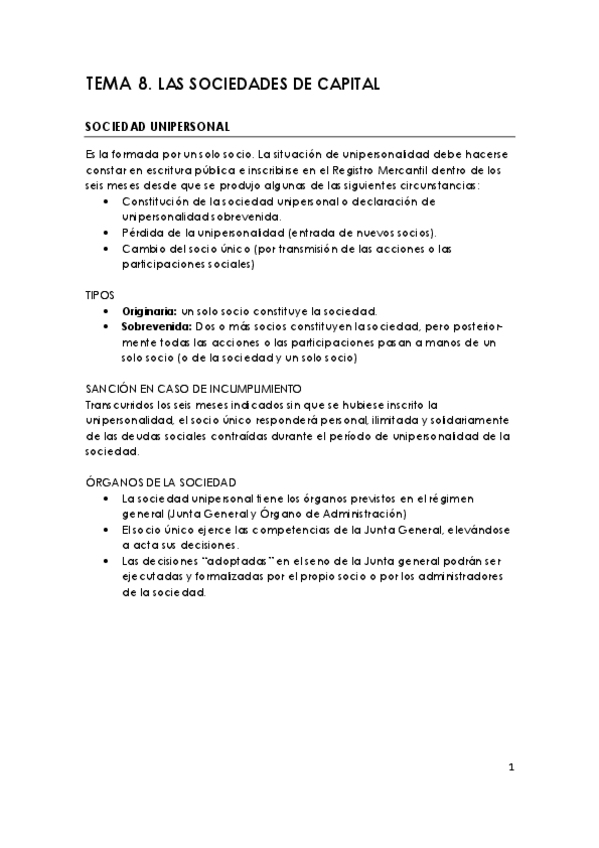 TEMA 8. LAS SOCIEDADES DE CAPITAL

SOCIEDAD UNIPERSONAL

Es la formada por un solo socio. La situación de unipersonalidad debe hacerse constar en escritura pública e inscribirse en el Registro Mercantil dentro de los seis meses desde que se produjo algunas de las siguientes circunstancias:
• Constitución de la sociedad unipersonal o declaración de unipersonalidad sobrevenida.
• Pérdida de la unipersonalidad (entrada de nuevos socios).
• Cambio del socio único (por transmisión de las acciones o las participaciones sociales)

TIPOS
• Originaria: un solo socio constituye la sociedad.
• Sobrevenida: Dos o más socios constituyen la sociedad, pero posteriormente todas las acciones o las participaciones pasan a manos de un solo socio (o de la sociedad y un solo socio)

SANCIÓN EN CASO DE INCUMPLIMIENTO
Transcurridos los seis meses indicados sin que se hubiese inscrito la unipersonalidad, el socio único responderá personal, ilimitada y solidariamente de las deudas sociales contraídas durante el período de unipersonalidad de la sociedad.

ÓRGANOS DE LA SOCIEDAD
• La sociedad unipersonal tiene los órganos previstos en el régimen general (Junta General y Órgano de Administración)
• El socio único ejerce las competencias de la Junta General, elevándose a acta sus decisiones.
• Las decisiones "adoptadas" en el seno de la Junta general podrán ser ejecutadas y formalizadas por el propio socio o por los administradores de la sociedad.

1